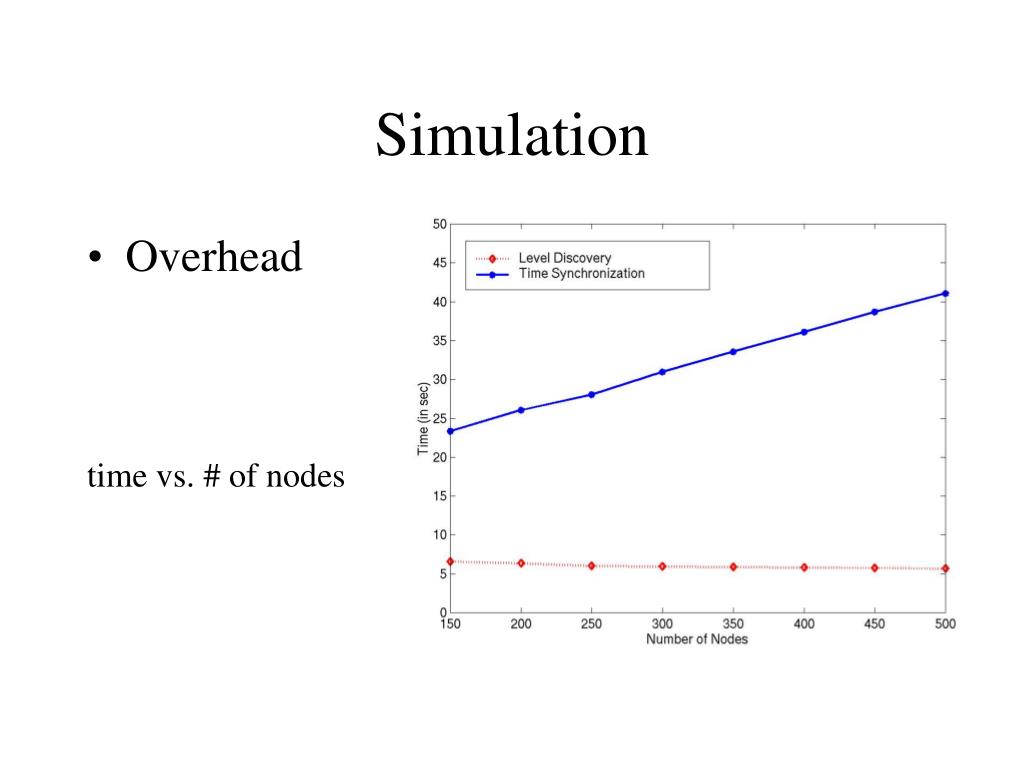 Simulation

• Overhead

time vs. # of nodes

Level Discovery
Time Synchronization

Time (in sec)

50
45
40
35
30
25
20
15
10
5
0

150 200 250 300 350 400 450 500
Number of Nodes